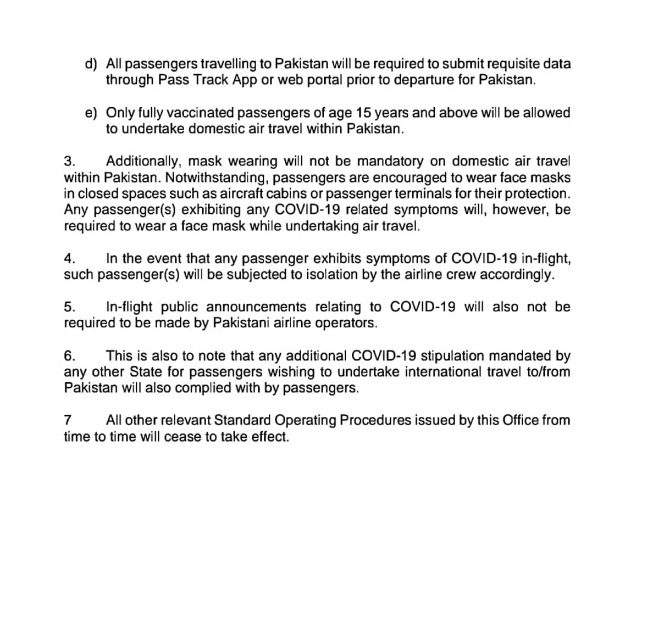 d) All passengers travelling to Pakistan will be required to submit requisite data through Pass Track App or web portal prior to departure for Pakistan.

e) Only fully vaccinated passengers of age 15 years and above will be allowed to undertake domestic air travel within Pakistan.

3. Additionally, mask wearing will not be mandatory on domestic air travel within Pakistan. Notwithstanding, passengers are encouraged to wear face masks in closed spaces such as aircraft cabins or passenger terminals for their protection. Any passenger(s) exhibiting any COVID-19 related symptoms will, however, be required to wear a face mask while undertaking air travel.

4. In the event that any passenger exhibits symptoms of COVID-19 in-flight, such passenger(s) will be subjected to isolation by the airline crew accordingly.

5. In-flight public announcements relating to COVID-19 will also not be required to be made by Pakistani airline operators.

6. This is also to note that any additional COVID-19 stipulation mandated by any other State for passengers wishing to undertake international travel to/from Pakistan will also complied with by passengers.

7 All other relevant Standard Operating Procedures issued by this Office from time to time will cease to take effect.